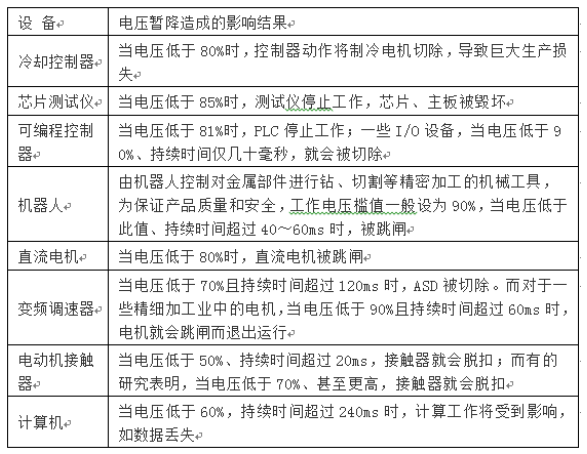 | 设 备 | 电压暂降造成的影响结果 |
|---|---|
| 冷却控制器 | 当电压低于 80%时，控制器动作将制冷电机切除，导致巨大生产损失 |
| 芯片测试仪 | 当电压低于 85%时，测试仪停止工作，芯片、主板被毁坏 |
| 可编程控制器 | 当电压低于 81%时，PLC 停止工作；一些 I/O 设备，当电压低于 90%、持续时间仅几十毫秒，就会被切除 |
| 机器人 | 由机器人控制对金属部件进行钻、切割等精密加工的机械工具，为保证产品质量和安全，工作电压槛值一般设为 90%，当电压低于此值、持续时间超过 40～60ms 时，被跳闸 |
| 直流电机 | 当电压低于 80%时，直流电机被跳闸 |
| 变频调速器 | 当电压低于 70%且持续时间超过 120ms 时，ASD 被切除。而对于一些精细加工业中的电机，当电压低于 90%且持续时间超过 60ms 时，电机就会跳闸而退出运行 |
| 电动机接触器 | 当电压低于 50%、持续时间超过 20ms，接触器就会脱扣；而有的研究表明，当电压低于 70%、甚至更高，接触器就会脱扣 |
| 计算机 | 当电压低于 60%，持续时间超过 240ms 时，计算工作将受到影响，如数据丢失 |